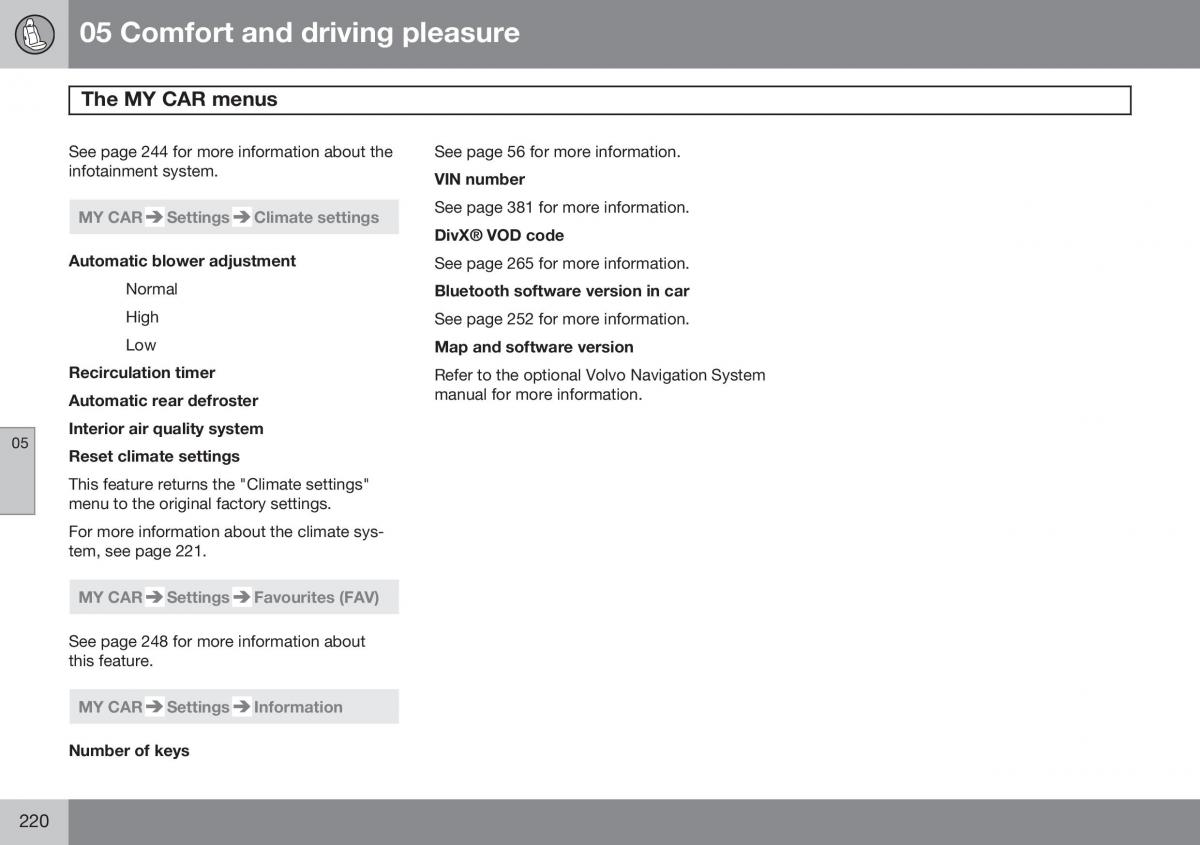 05 Comfort and driving pleasure

The MY CAR menus

See page 244 for more information about the infotainment system.

MY CAR ➔ Settings ➔ Climate settings

Automatic blower adjustment

Normal

High

Low

Recirculation timer

Automatic rear defroster

Interior air quality system

Reset climate settings

This feature returns the "Climate settings" menu to the original factory settings.

For more information about the climate system, see page 221.

MY CAR ➔ Settings ➔ Favourites (FAV)

See page 248 for more information about this feature.

MY CAR ➔ Settings ➔ Information

Number of keys

See page 56 for more information.

VIN number

See page 381 for more information.

DivX® VOD code

See page 265 for more information.

Bluetooth software version in car

See page 252 for more information.

Map and software version

Refer to the optional Volvo Navigation System manual for more information.

05

220